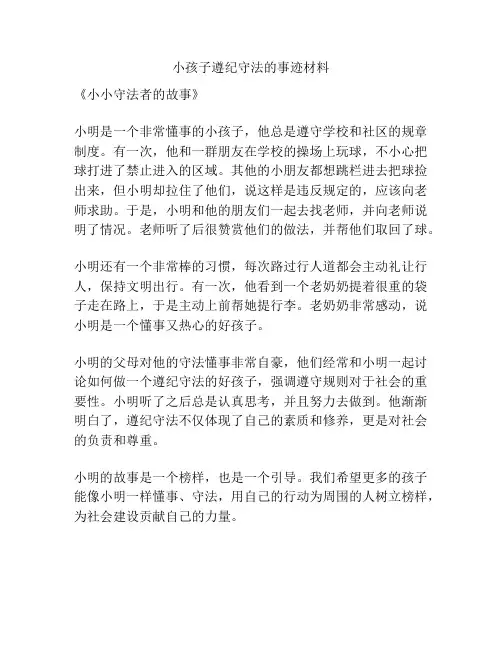 小孩子遵纪守法的事迹材料

《小小守法者的故事》

小明是一个非常懂事的小孩子，他总是遵守学校和社区的规章制度。有一次，他和一群朋友在学校的操场上玩球，不小心把球打进了禁止进入的区域。其他的小朋友都想跳栏进去把球捡出来，但小明却拉住了他们，说这样是违反规定的，应该向老师求助。于是，小明和他的朋友们一起去找老师，并向老师说明了情况。老师听了后很赞赏他们的做法，并帮他们取回了球。

小明还有一个非常棒的习惯，每次路过行人道都会主动礼让行人，保持文明出行。有一次，他看到一个老奶奶提着很重的袋子走在路上，于是主动上前帮她提行李。老奶奶非常感动，说小明是一个懂事又热心的好孩子。

小明的父母对他的守法懂事非常自豪，他们经常和小明一起讨论如何做一个遵纪守法的好孩子，强调遵守规则对于社会的重要性。小明听了之后总是认真思考，并且努力去做到。他渐渐明白了，遵纪守法不仅体现了自己的素质和修养，更是对社会的负责和尊重。

小明的故事是一个榜样，也是一个引导。我们希望更多的孩子能像小明一样懂事、守法，用自己的行动为周围的人树立榜样，为社会建设贡献自己的力量。